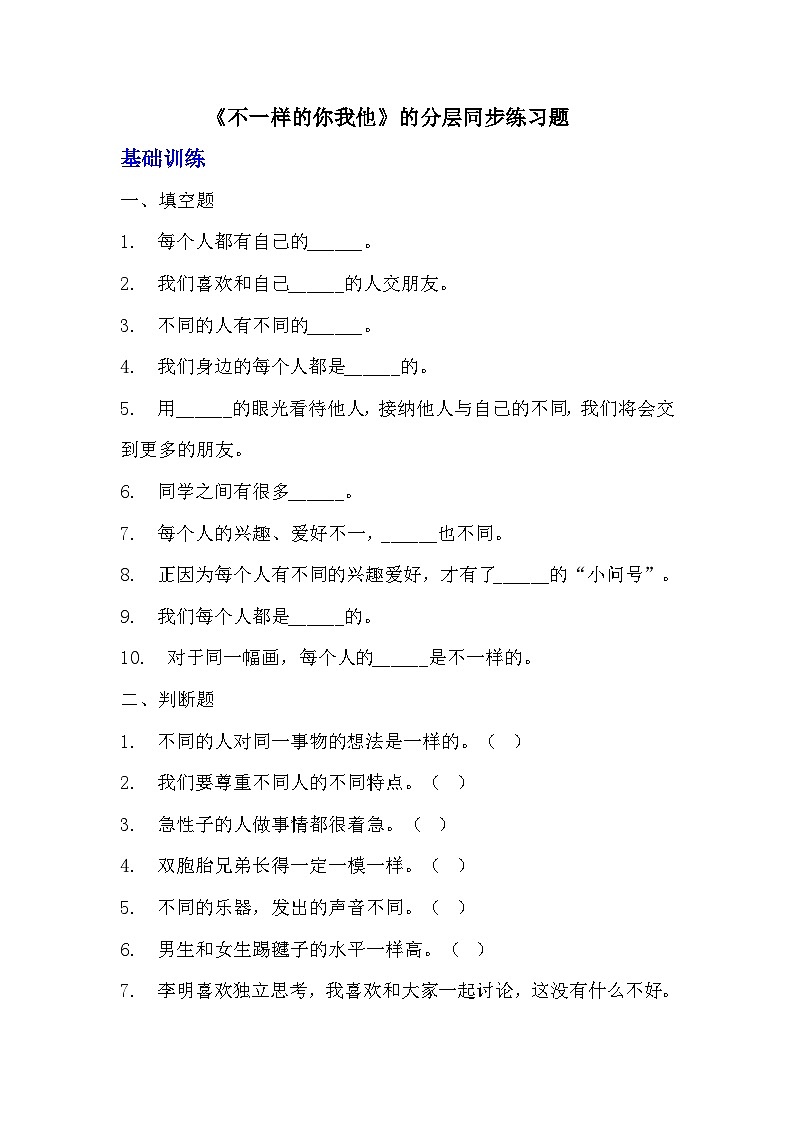 《不一样的你我他》的分层同步练习题

基础训练

一、填空题

1. 每个人都有自己的______。

2. 我们喜欢和自己______的人交朋友。

3. 不同的人有不同的______。

4. 我们身边的每个人都是______的。

5. 用______的眼光看待他人，接纳他人与自己的不同，我们将会交到更多的朋友。

6. 同学之间有很多______。

7. 每个人的兴趣、爱好不一，______也不同。

8. 正因为每个人有不同的兴趣爱好，才有了______的“小问号”。

9. 我们每个人都是______的。

10. 对于同一幅画，每个人的______是不一样的。

二、判断题

1. 不同的人对同一事物的想法是一样的。（ ）

2. 我们要尊重不同人的不同特点。（ ）

3. 急性子的人做事情都很着急。（ ）

4. 双胞胎兄弟长得一定一模一样。（ ）

5. 不同的乐器，发出的声音不同。（ ）

6. 男生和女生踢毽子的水平一样高。（ ）

7. 李明喜欢独立思考，我喜欢和大家一起讨论，这没有什么不好。